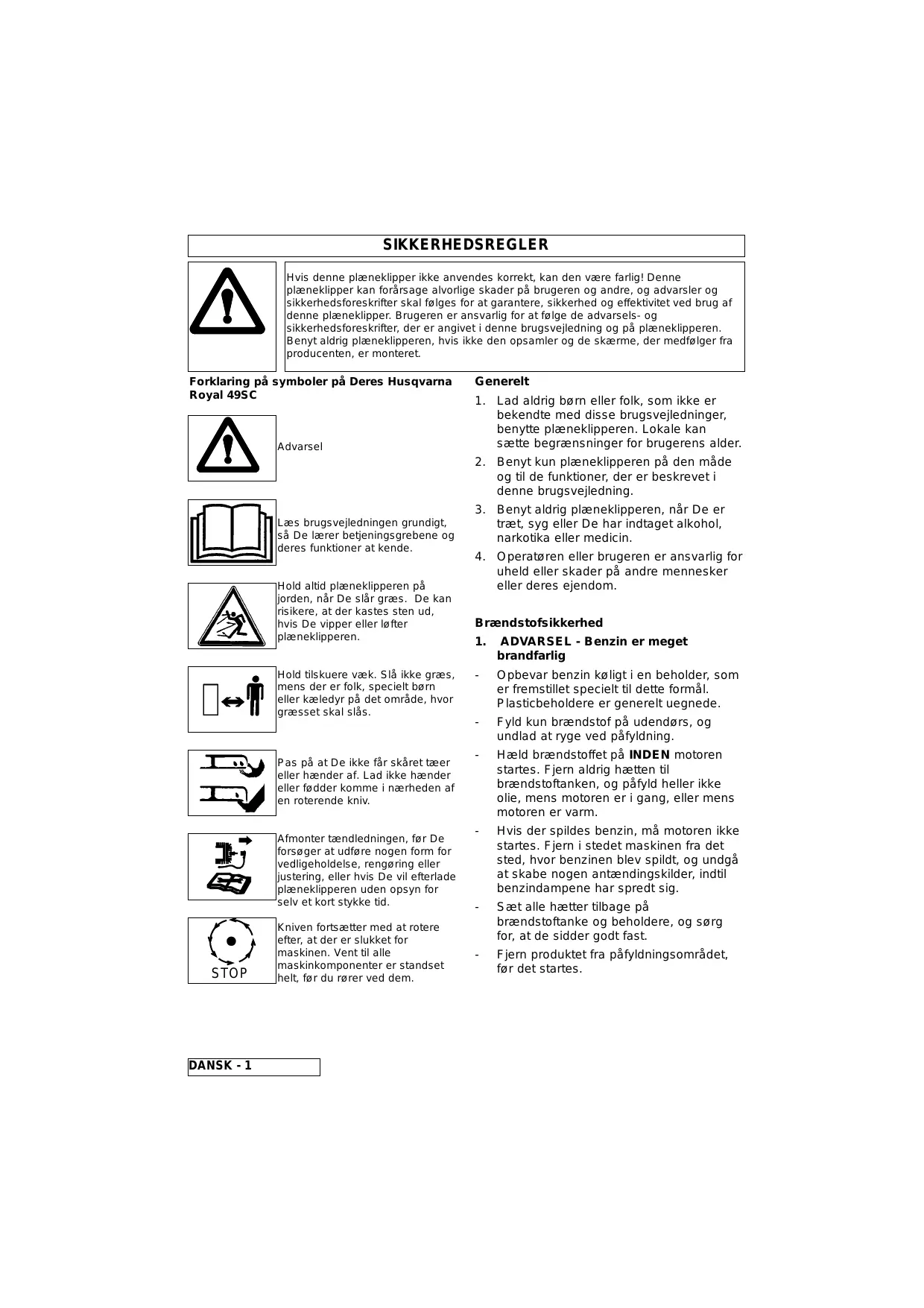 SIKKERHEDSREGLER

Hvis denne plæneklipper ikke anvendes korrekt, kan den være farlig! Denne plæneklipper kan forårsage alvorlige skader på brugeren og andre, og advarsler og sikkerhedsforeskrifter skal følges for at garantere, sikkerhed og effektivitet ved brug af denne plæneklipper. Brugeren er ansvarlig for at følge de advarsels- og sikkerhedsforeskrifter, der er angivet i denne brugsvejledning og på plæneklipperen. Benyt aldrig plæneklipperen, hvis ikke den opsamler og de skærme, der medfølger fra producenten, er monteret.

Forklaring på symboler på Deres Husqvarna Royal 49SC

Advarsel

Læs brugsvejledningen grundigt, så De lærer betjeningsgrebene og deres funktioner at kende.

Hold altid plæneklipperen på jorden, når De slår græs. De kan risikere, at der kastes sten ud, hvis De vipper eller løfter plæneklipperen.

Hold tilskuere væk. Slå ikke græs, mens der er folk, specielt børn eller kæledyr på det område, hvor græsset skal slås.

Pas på at De ikke får skåret tæer eller hænder af. Lad ikke hænder eller fødder komme i nærheden af en roterende kniv.

Afmonter tændledningen, før De forsøger at udføre nogen form for vedligeholdelse, rengøring eller justering, eller hvis De vil efterlade plæneklipperen uden opsyn for selv et kort stykke tid.

STOP

Kniven fortsætter med at rotere efter, at der er slukket for maskinen. Vent til alle maskinkomponenter er standset helt, før du rører ved dem.

Generelt

1. Lad aldrig børn eller folk, som ikke er bekendte med disse brugsvejledninger, benytte plæneklipperen. Lokale kan sætte begrænsninger for brugerens alder.
2. Benyt kun plæneklipperen på den måde og til de funktioner, der er beskrevet i denne brugsvejledning.
3. Benyt aldrig plæneklipperen, når De er træt, syg eller De har indtaget alkohol, narkotika eller medicin.
4. Operatøren eller brugeren er ansvarlig for uheld eller skader på andre mennesker eller deres ejendom.

Brændstofsikkerhed

1. ADVARSEL - Benzin er meget brandfarlig

- Opbevar benzin køligt i en beholder, som er fremstillet specielt til dette formål. Plasticbeholdere er generelt uegnede.
- Fyld kun brændstof på udendørs, og undlad at ryge ved påfyldning.
- Hæld brændstoffet på INDEN motoren startes. Fjern aldrig hætten til brændstoftanken, og påfyld heller ikke olie, mens motoren er i gang, eller mens motoren er varm.
- Hvis der spildes benzin, må motoren ikke startes. Fjern i stedet maskinen fra det sted, hvor benzinen blev spildt, og undgå at skabe nogen antændingskilder, indtil benzindampene har spredt sig.
- Sæt alle hætter tilbage på brændstoftanke og beholdere, og sørg for, at de sidder godt fast.
- Fjern produktet fra påfyldningsområdet, før det startes.

DANSK - 1